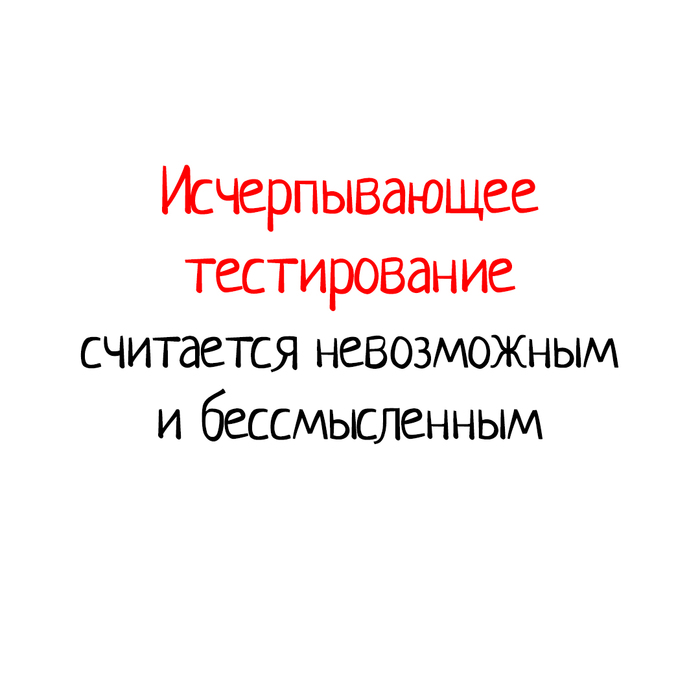 Исчерпывающее тестирование считается невозможным и бессмысленным